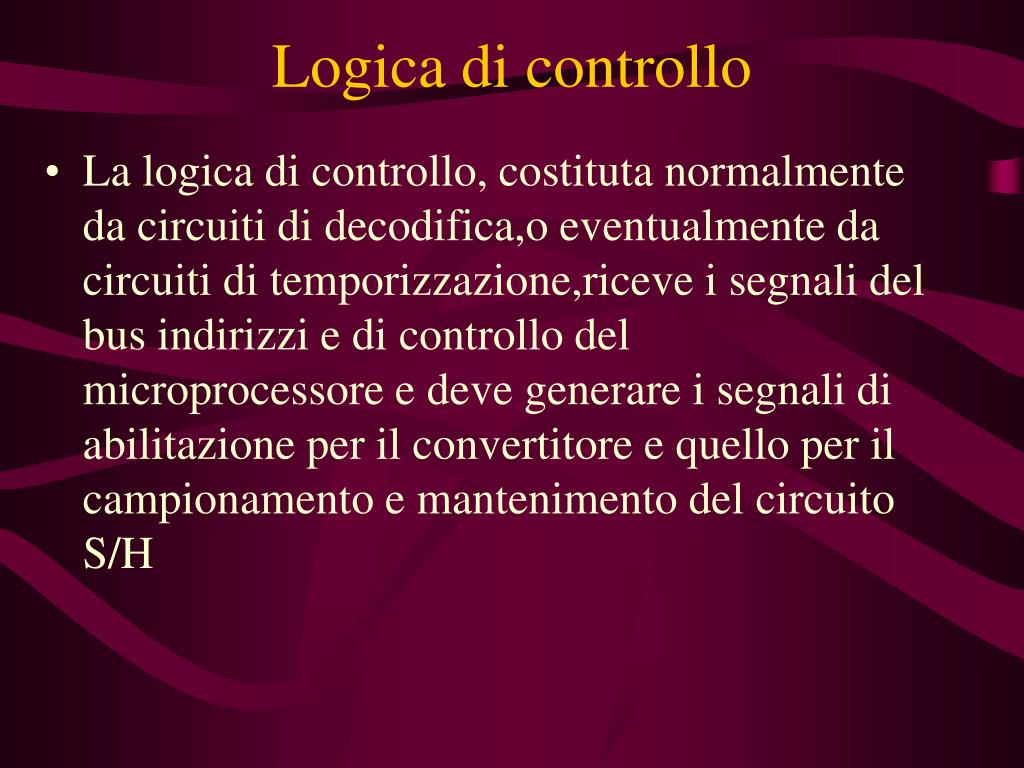 Logica di controllo

• La logica di controllo, costituta normalmente da circuiti di decodifica,o eventualmente da circuiti di temporizzazione,riceve i segnali del bus indirizzi e di controllo del microprocessore e deve generare i segnali di abilitazione per il convertitore e quello per il campionamento e mantenimento del circuito S/H